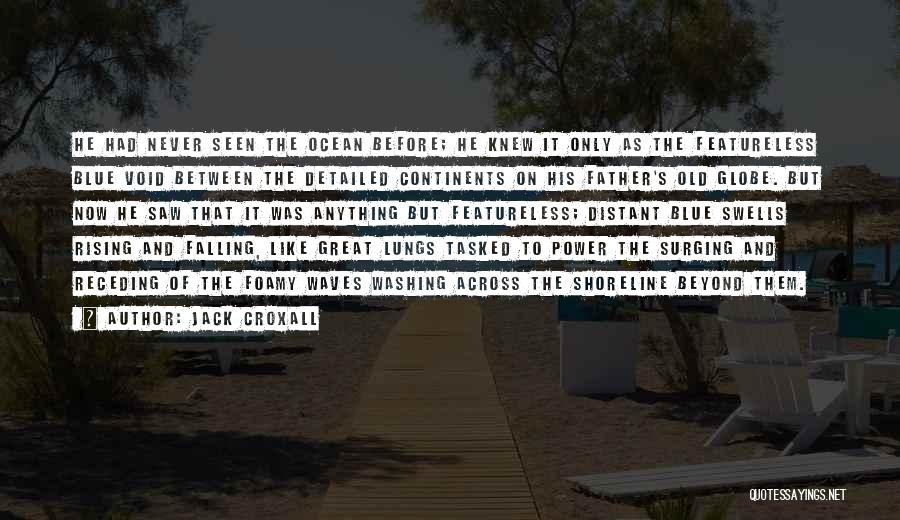 HE HAD NEVER SEEN THE OCEAN BEFORE; HE KNEW IT ONLY AS THE FEATURELESS BLUE VOID BETWEEN THE DETAILED CONTINENTS ON HIS FATHER'S OLD GLOBE. BUT NOW HE SAW THAT IT WAS ANYTHING BUT FEATURELESS; DISTANT BLUE SWELLS RISING AND FALLING, LIKE GREAT LUNGS TASKED TO POWER THE SURGING AND RECEDING OF THE FOAMY WAVES WASHING ACROSS THE SHORELINE BEYOND THEM.

AUTHOR: JACK CROXALL

QUOTESSAYINGS.NET